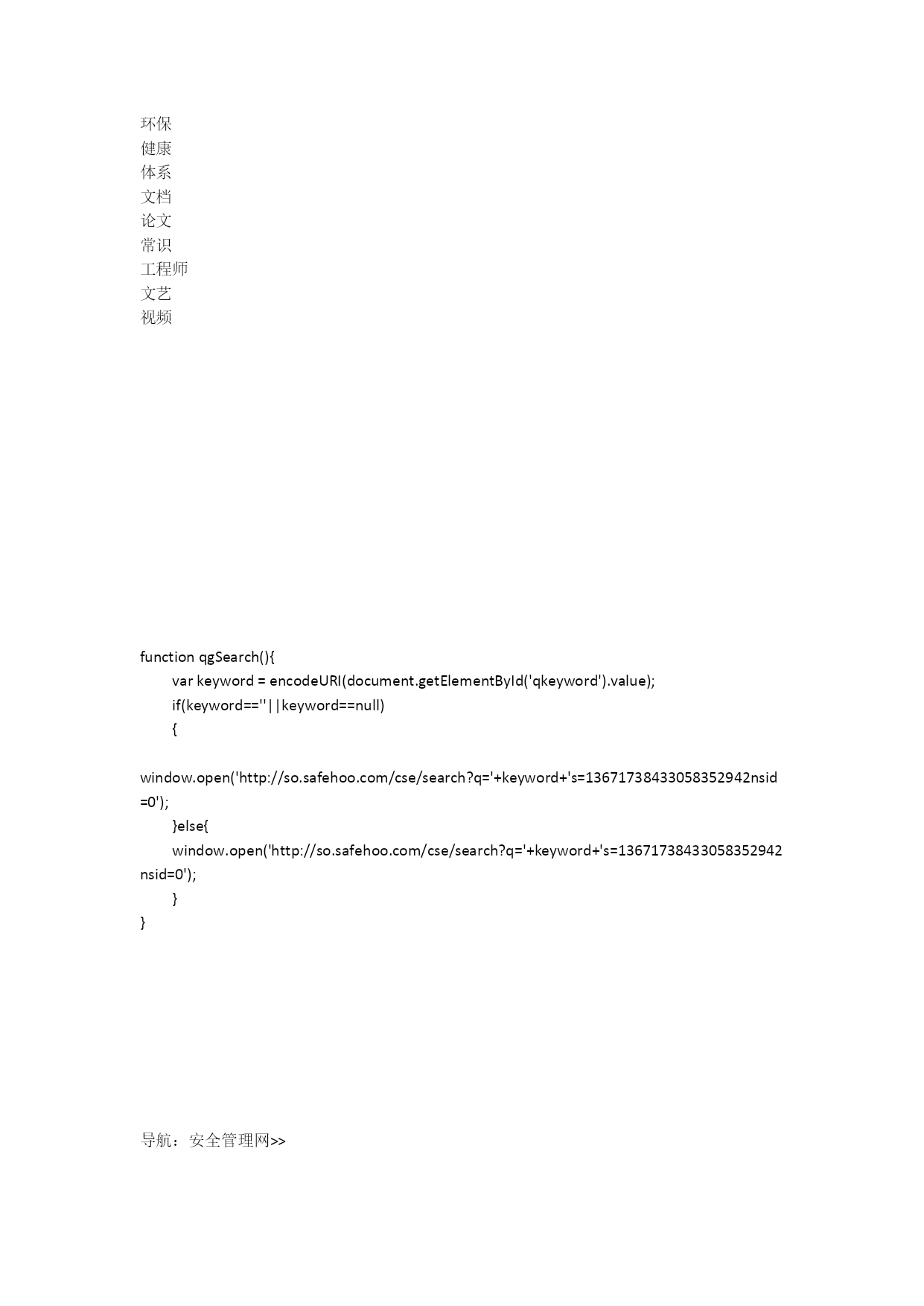 环保
健康
体系
文档
论文
常识
工程师
文艺
视频

function qgSearch(){
var keyword = encodeURI(document.getElementById('qkeyword').value);
if(keyword==''||keyword==null)
{
window.open('http://so.safehoo.com/cse/search?q='+keyword+'s=13671738433058352942nsid=0');
}else{
window.open('http://so.safehoo.com/cse/search?q='+keyword+'s=13671738433058352942nsid=0');
}
}

导航：安全管理网>>